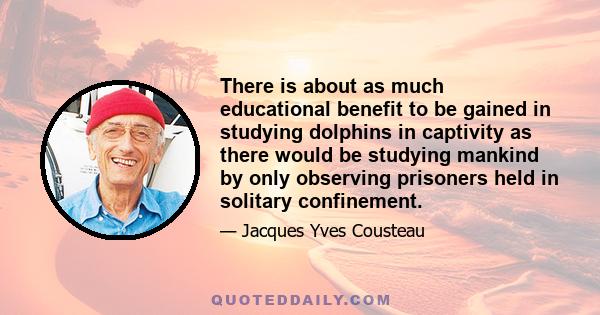 There is about as much educational benefit to be gained in studying dolphins in captivity as there would be studying mankind by only observing prisoners held in solitary confinement.

— Jacques Yves Cousteau

QUOTEDDAILY.COM